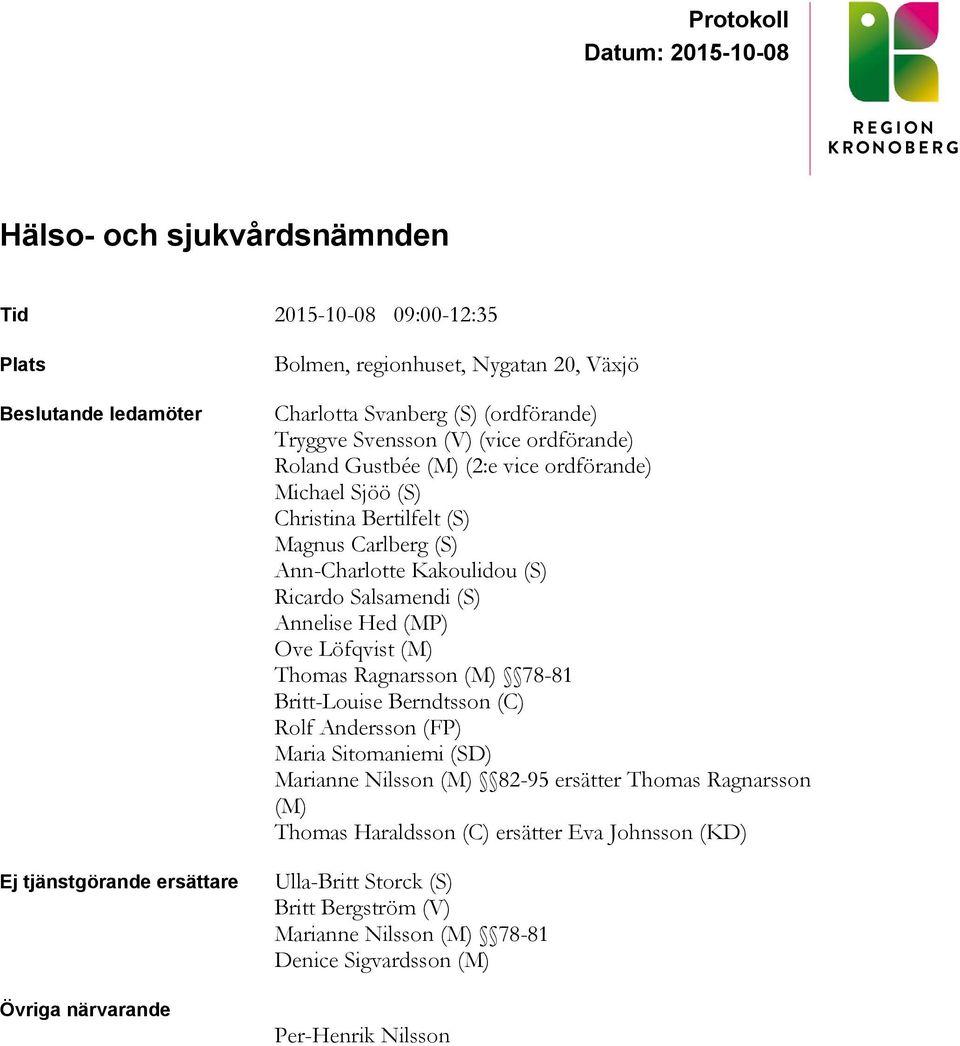 Protokoll
Datum: 2015-10-08

REGION KRONOBERG

Hälso- och sjukvårdsnämnden

Tid 2015-10-08 09:00-12:35

Plats Bolmen, regionhuset, Nygatan 20, Växjö

Beslutande ledamöter
Charlotta Svanberg (S) (ordförande)
Tryggve Svensson (V) (vice ordförande)
Roland Gustbée (M) (2:e vice ordförande)
Michael Sjöö (S)
Christina Bertilfelt (S)
Magnus Carlberg (S)
Ann-Charlotte Kakoulidou (S)
Ricardo Salsamendi (S)
Annelise Hed (MP)
Ove Löfqvist (M)
Thomas Ragnarsson (M) §§78-81
Britt-Louise Berndtsson (C)
Rolf Andersson (FP)
Maria Sitomaniemi (SD)
Marianne Nilsson (M) §§82-95 ersätter Thomas Ragnarsson (M)
Thomas Haraldsson (C) ersätter Eva Johnsson (KD)

Ej tjänstgörande ersättare
Ulla-Britt Storck (S)
Britt Bergström (V)
Marianne Nilsson (M) §§78-81
Denice Sigvardsson (M)

Övriga närvarande
Per-Henrik Nilsson